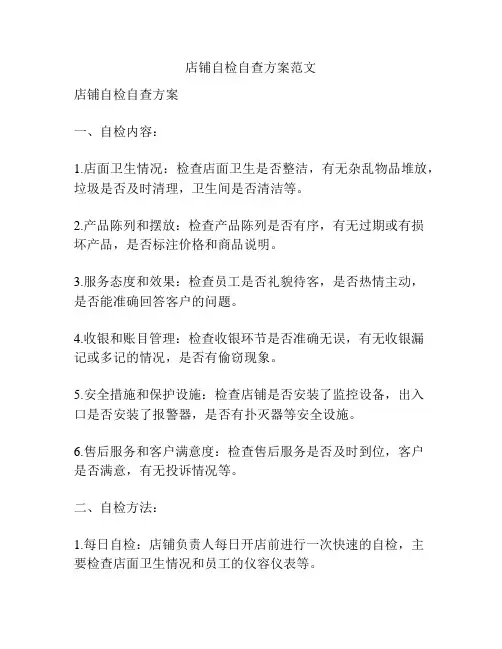 店铺自检自查方案范文

店铺自检自查方案

一、自检内容：

1.店面卫生情况：检查店面卫生是否整洁，有无杂乱物品堆放，垃圾是否及时清理，卫生间是否清洁等。

2.产品陈列和摆放：检查产品陈列是否有序，有无过期或有损坏产品，是否标注价格和商品说明。

3.服务态度和效果：检查员工是否礼貌待客，是否热情主动，是否能准确回答客户的问题。

4.收银和账目管理：检查收银环节是否准确无误，有无收银漏记或多记的情况，是否有偷窃现象。

5.安全措施和保护设施：检查店铺是否安装了监控设备，出入口是否安装了报警器，是否有扑灭器等安全设施。

6.售后服务和客户满意度：检查售后服务是否及时到位，客户是否满意，有无投诉情况等。

二、自检方法：

1.每日自检：店铺负责人每日开店前进行一次快速的自检，主要检查店面卫生情况和员工的仪容仪表等。